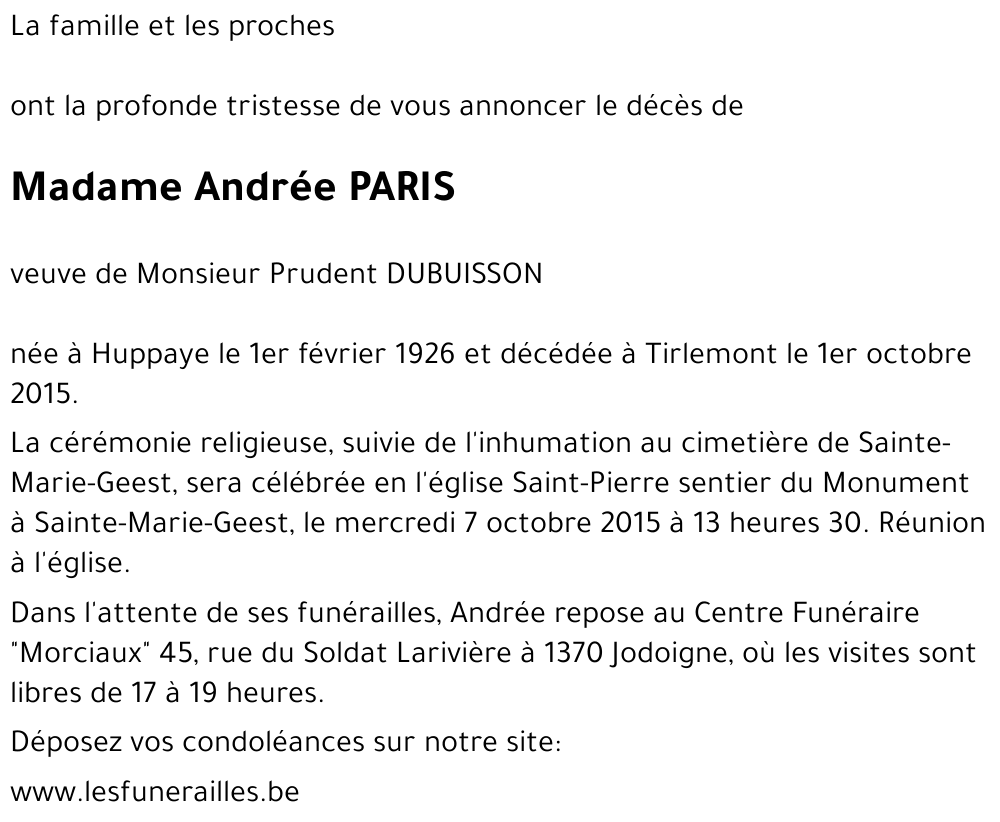 La famille et les proches

ont la profonde tristesse de vous annoncer le décès de

Madame Andrée PARIS

veuve de Monsieur Prudent DUBUISSON

née à Huppaye le 1er février 1926 et décédée à Tirlemont le 1er octobre 2015.

La cérémonie religieuse, suivie de l'inhumation au cimetière de Sainte-Marie-Geest, sera célébrée en l'église Saint-Pierre sentier du Monument à Sainte-Marie-Geest, le mercredi 7 octobre 2015 à 13 heures 30. Réunion à l'église.

Dans l'attente de ses funérailles, Andrée repose au Centre Funéraire "Morciaux" 45, rue du Soldat Larivière à 1370 Jodoigne, où les visites sont libres de 17 à 19 heures.

Déposez vos condoléances sur notre site:

www.lesfunerailles.be